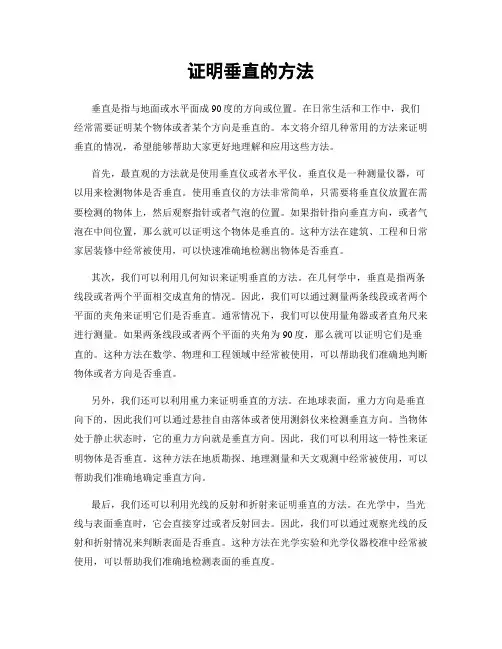 证明垂直的方法

垂直是指与地面或水平面成90度的方向或位置。在日常生活和工作中，我们经常需要证明某个物体或者某个方向是垂直的。本文将介绍几种常用的方法来证明垂直的情况，希望能够帮助大家更好地理解和应用这些方法。

首先，最直观的方法就是使用垂直仪或者水平仪。垂直仪是一种测量仪器，可以用来检测物体是否垂直。使用垂直仪的方法非常简单，只需要将垂直仪放置在需要检测的物体上，然后观察指针或者气泡的位置。如果指针指向垂直方向，或者气泡在中间位置，那么就可以证明这个物体是垂直的。这种方法在建筑、工程和日常家居装修中经常被使用，可以快速准确地检测出物体是否垂直。

其次，我们可以利用几何知识来证明垂直的方法。在几何学中，垂直是指两条线段或者两个平面相交成直角的情况。因此，我们可以通过测量两条线段或者两个平面的夹角来证明它们是否垂直。通常情况下，我们可以使用量角器或者直角尺来进行测量。如果两条线段或者两个平面的夹角为90度，那么就可以证明它们是垂直的。这种方法在数学、物理和工程领域中经常被使用，可以帮助我们准确地判断物体或者方向是否垂直。

另外，我们还可以利用重力来证明垂直的方法。在地球表面，重力方向是垂直向下的，因此我们可以通过悬挂自由落体或者使用测斜仪来检测垂直方向。当物体处于静止状态时，它的重力方向就是垂直方向。因此，我们可以利用这一特性来证明物体是否垂直。这种方法在地质勘探、地理测量和天文观测中经常被使用，可以帮助我们准确地确定垂直方向。

最后，我们还可以利用光线的反射和折射来证明垂直的方法。在光学中，当光线与表面垂直时，它会直接穿过或者反射回去。因此，我们可以通过观察光线的反射和折射情况来判断表面是否垂直。这种方法在光学实验和光学仪器校准中经常被使用，可以帮助我们准确地检测表面的垂直度。